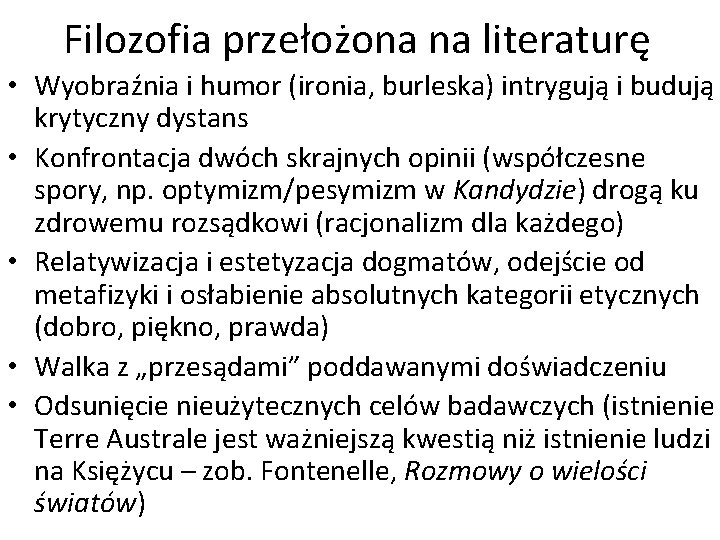 Filozofia przełożona na literaturę

• Wyobraźnia i humor (ironia, burleska) intrygują i budują krytyczny dystans
• Konfrontacja dwóch skrajnych opinii (współczesne spory, np. optymizm/pesymizm w Kandydzie) drogą ku zdrowemu rozsądkowi (racjonalizm dla każdego)
• Relatywizacja i estetyzacja dogmatów, odejście od metafizyki i osłabienie absolutnych kategorii etycznych (dobro, piękno, prawda)
• Walka z „przesądami” poddawanymi doświadczeniu
• Odsunięcie nieużytecznych celów badawczych (istnienie Terre Australe jest ważniejszą kwestią niż istnienie ludzi na Księżycu – zob. Fontenelle, Rozmowy o wielości światów)